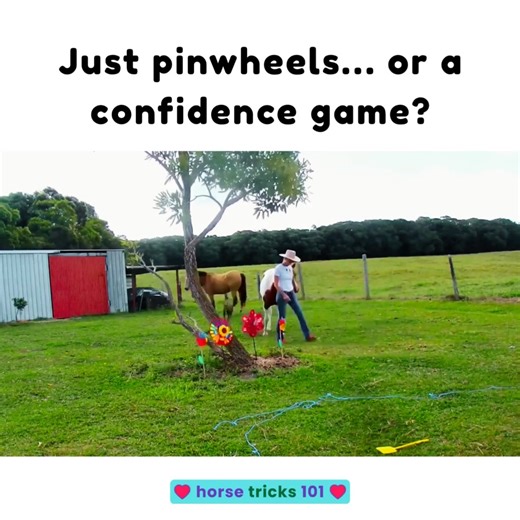 Just pinwheels... or a confidence game?

horse tricks 101